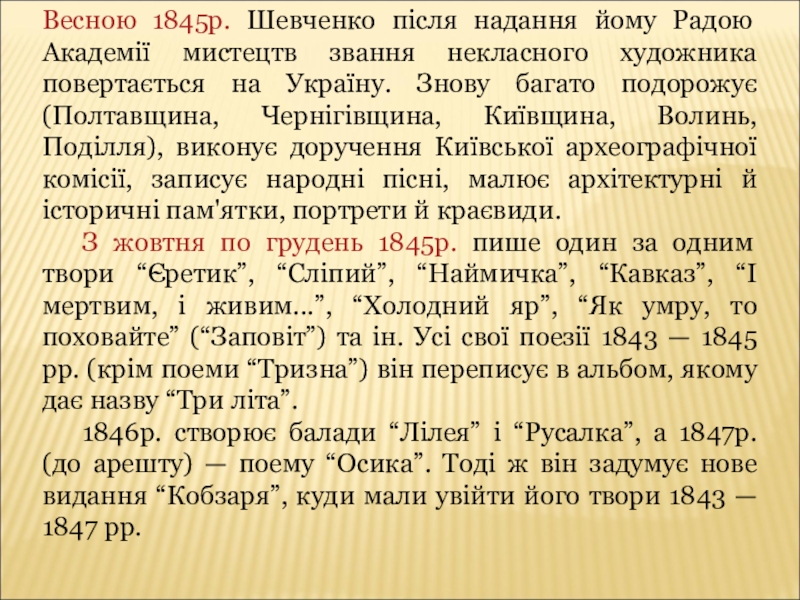 Весною 1845р. Шевченко після надання йому Радою Академії мистецтв звання некласного художника повертається на Україну. Знову багато подорожує (Полтавщина, Чернігівщина, Київщина, Волинь, Поділля), виконує доручення Київської археографічної комісії, записує народні пісні, малює архітектурні й історичні пам'ятки, портрети й краєвиди.

З жовтня по грудень 1845р. пише один за одним твори "Єретик", "Сліпий", "Наймичка", "Кавказ", "І мертвим, і живим...", "Холодний яр", "Як умру, то поховайте" ("Заповіт") та ін. Усі свої поезії 1843 — 1845 рр. (крім поеми "Тризна") він переписує в альбом, якому дає назву "Три літа".

1846р. створює балади "Лілея" і "Русалка", а 1847р. (до арешту) — поему "Осика". Тоді ж він задумує нове видання "Кобзаря", куди мали увійти його твори 1843 — 1847 рр.